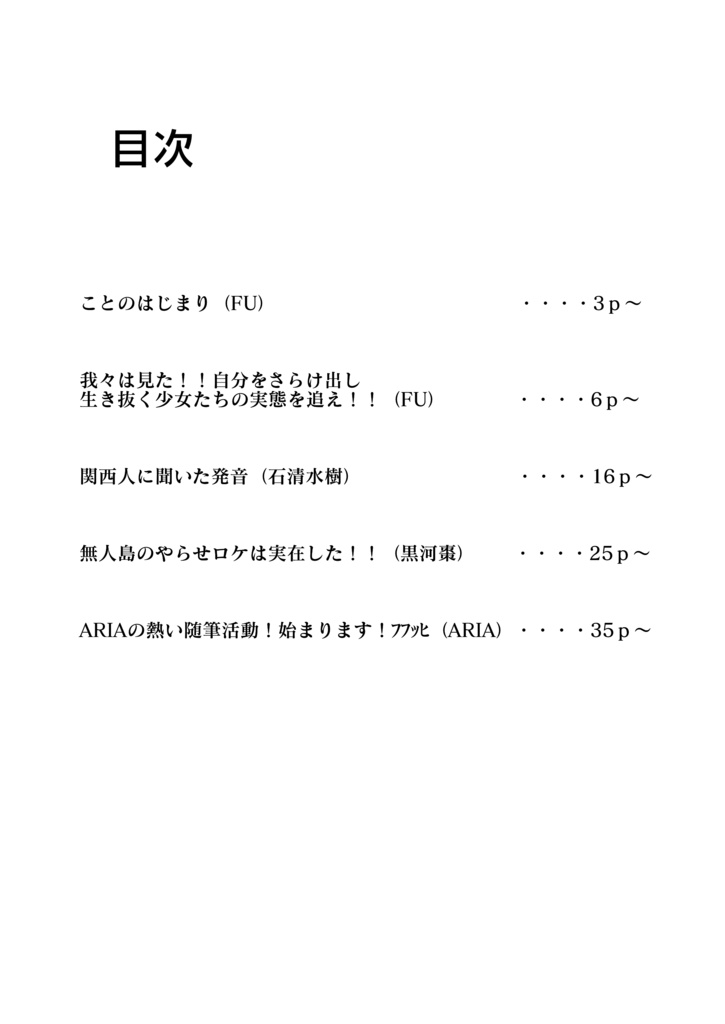 目次

ことのはじまり（FU） ・・・・3ｐ～

我々は見た！！自分をさらけ出し
生き抜く少女たちの実態を追え！！（FU） ・・・・6ｐ～

関西人に聞いた発音（石清水樹） ・・・・16ｐ～

無人島のやらせロケは実在した！！（黒河棗） ・・・・25ｐ～

ARIAの熱い随筆活動！始まります！ﾌﾌｯﾋ（ARIA） ・・・・35ｐ～